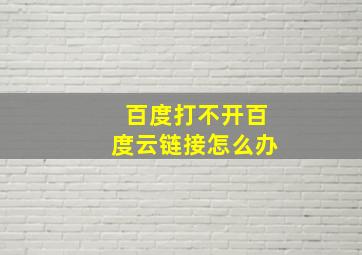 百度打不开百度云链接怎么办